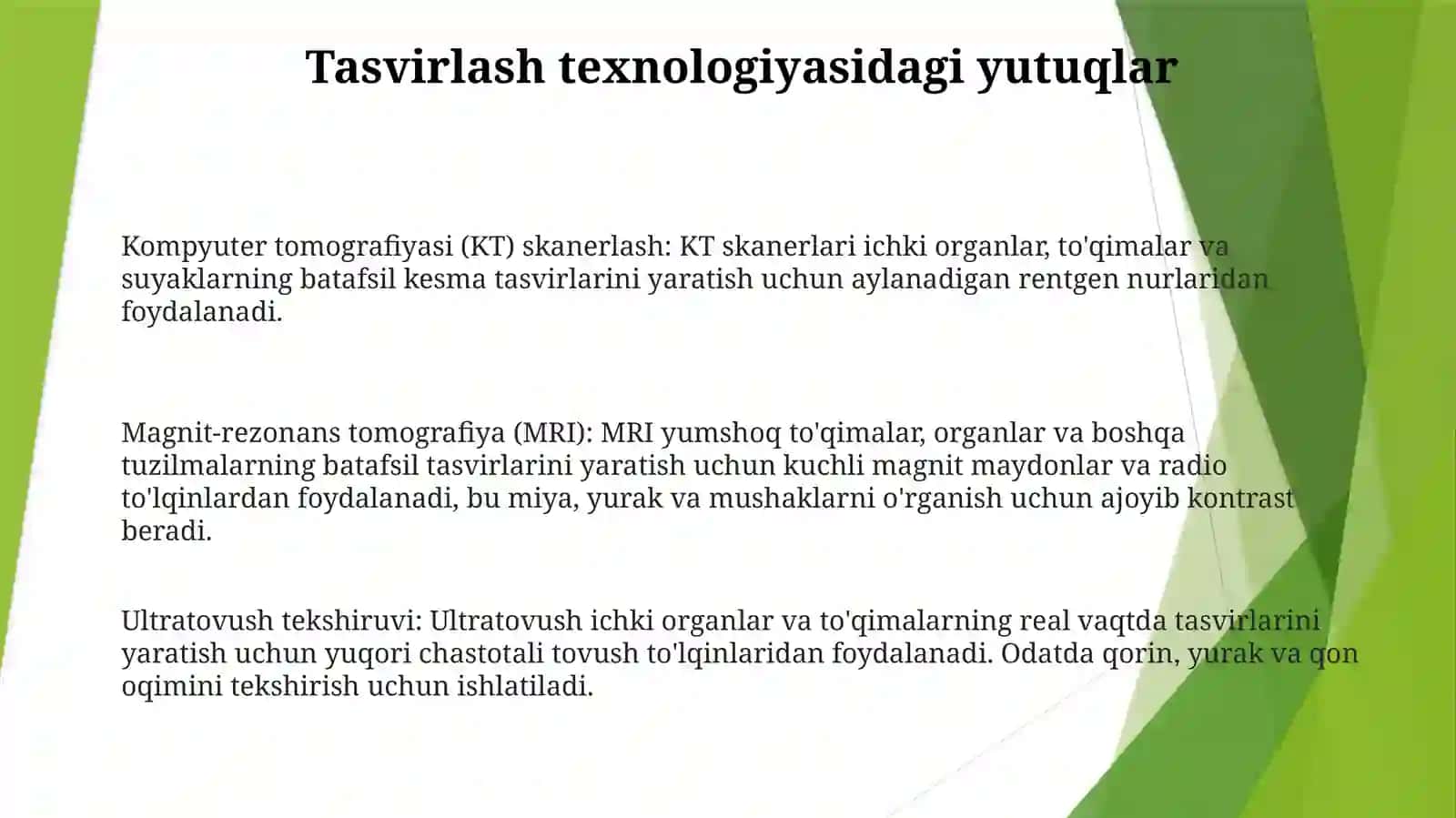 Tasvirlash texnologiyasidagi yutuqlar

Kompyuter tomografiyasi (KT) skanerlash: KT skanerlari ichki organlar, to'qimalar va suyaklarning batafsil kesma tasvirlarini yaratish uchun aylanadigan rentgen nurlaridan foydalanadi.

Magnit-rezonans tomografiya (MRI): MRI yumshoq to'qimalar, organlar va boshqa tuzilmalarning batafsil tasvirlarini yaratish uchun kuchli magnit maydonlar va radio to'lqinlardan foydalanadi, bu miya, yurak va mushaklarni o'rganish uchun ajoyib kontrast beradi.

Ultratovush tekshiruvi: Ultratovush ichki organlar va to'qimalarning real vaqtda tasvirlarini yaratish uchun yuqori chastotali tovush to'lqinlaridan foydalanadi. Odatda qorin, yurak va qon oqimini tekshirish uchun ishlatiladi.